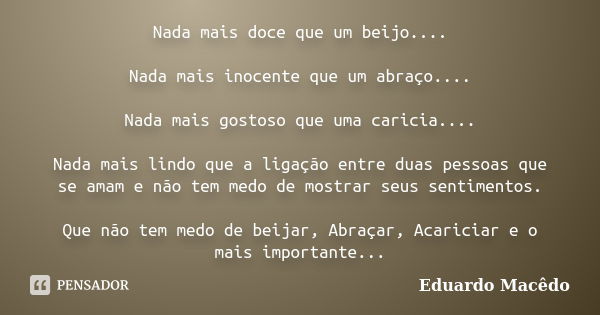 Nada mais doce que um beijo....

Nada mais inocente que um abraço....

Nada mais gostoso que uma caricia....

Nada mais lindo que a ligação entre duas pessoas que se amam e não tem medo de mostrar seus sentimentos.

Que não tem medo de beijar, Abraçar, Acariciar e o mais importante...

PENSADOR

Eduardo Macêdo